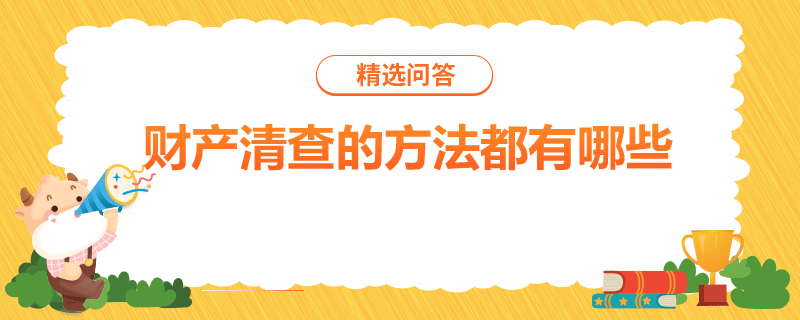 精选问答

财产清查的方法都有哪些